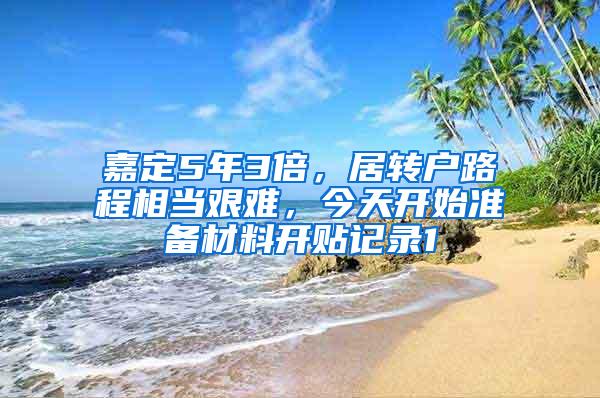 嘉定5年3倍，居转户路程相当艰难，今天开始准备材料开贴记录1